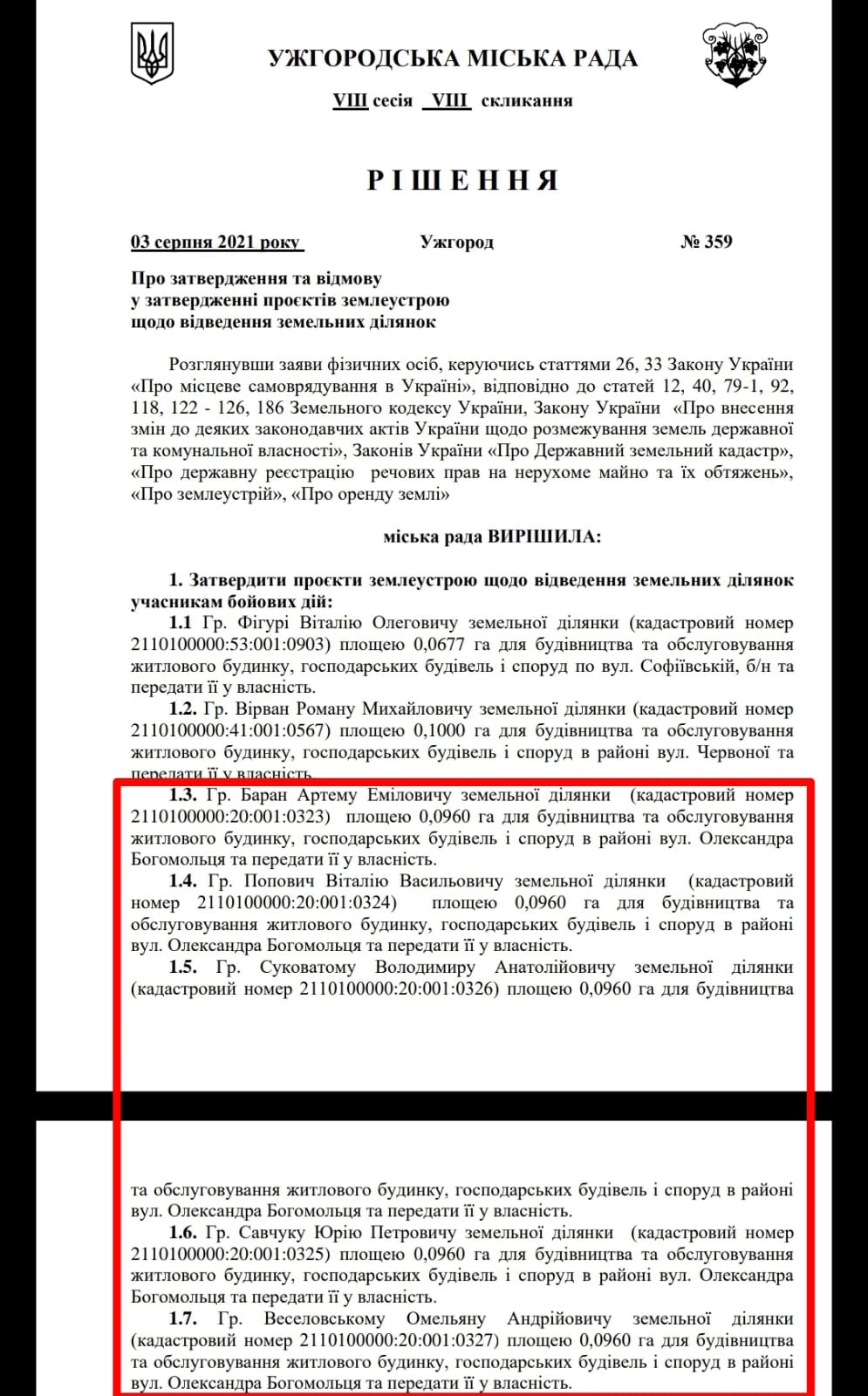 УЖГОРОДСЬКА МІСЬКА РАДА

VIII сесія VIII скликання

РІШЕННЯ

03 серпня 2021 року Ужгород № 359

Про затвердження та відмову
у затвердженні проєктів землеустрою
щодо відведення земельних ділянок

Розглянувши заяви фізичних осіб, керуючись статтями 26, 33 Закону України «Про місцеве самоврядування в Україні», відповідно до статей 12, 40, 79-1, 92, 118, 122 - 126, 186 Земельного кодексу України, Закону України «Про внесення змін до деяких законодавчих актів України щодо розмежування земель державної та комунальної власності», Законів України «Про Державний земельний кадастр», «Про державну реєстрацію речових прав на нерухоме майно та їх обтяжень», «Про землеустрій», «Про оренду землі»

міська рада ВИРІШИЛА:

1. Затвердити проєкти землеустрою щодо відведення земельних ділянок учасникам бойових дій:

1.1 Гр. Фігурі Віталію Олеговичу земельної ділянки (кадастровий номер 2110100000:53:001:0903) площею 0,0677 га для будівництва та обслуговування житлового будинку, господарських будівель і споруд по вул. Софіївській, б/н та передати її у власність.

1.2. Гр. Вірван Роману Михайловичу земельної ділянки (кадастровий номер 2110100000:41:001:0567) площею 0,1000 га для будівництва та обслуговування житлового будинку, господарських будівель і споруд в районі вул. Червоної та передати її у власність.

1.3. Гр. Баран Артему Еміловичу земельної ділянки (кадастровий номер 2110100000:20:001:0323) площею 0,0960 га для будівництва та обслуговування житлового будинку, господарських будівель і споруд в районі вул. Олександра Богомольця та передати її у власність.

1.4. Гр. Попович Віталію Васильовичу земельної ділянки (кадастровий номер 2110100000:20:001:0324) площею 0,0960 га для будівництва та обслуговування житлового будинку, господарських будівель і споруд в районі вул. Олександра Богомольця та передати її у власність.

1.5. Гр. Суковатому Володимиру Анатолійовичу земельної ділянки (кадастровий номер 2110100000:20:001:0326) площею 0,0960 га для будівництва

та обслуговування житлового будинку, господарських будівель і споруд в районі вул. Олександра Богомольця та передати її у власність.

1.6. Гр. Савчуку Юрію Петровичу земельної ділянки (кадастровий номер 2110100000:20:001:0325) площею 0,0960 га для будівництва та обслуговування житлового будинку, господарських будівель і споруд в районі вул. Олександра Богомольця та передати її у власність.

1.7. Гр. Веселовському Омельяну Андрійовичу земельної ділянки (кадастровий номер 2110100000:20:001:0327) площею 0,0960 га для будівництва та обслуговування житлового будинку, господарських будівель і споруд в районі вул. Олександра Богомольця та передати її у власність.